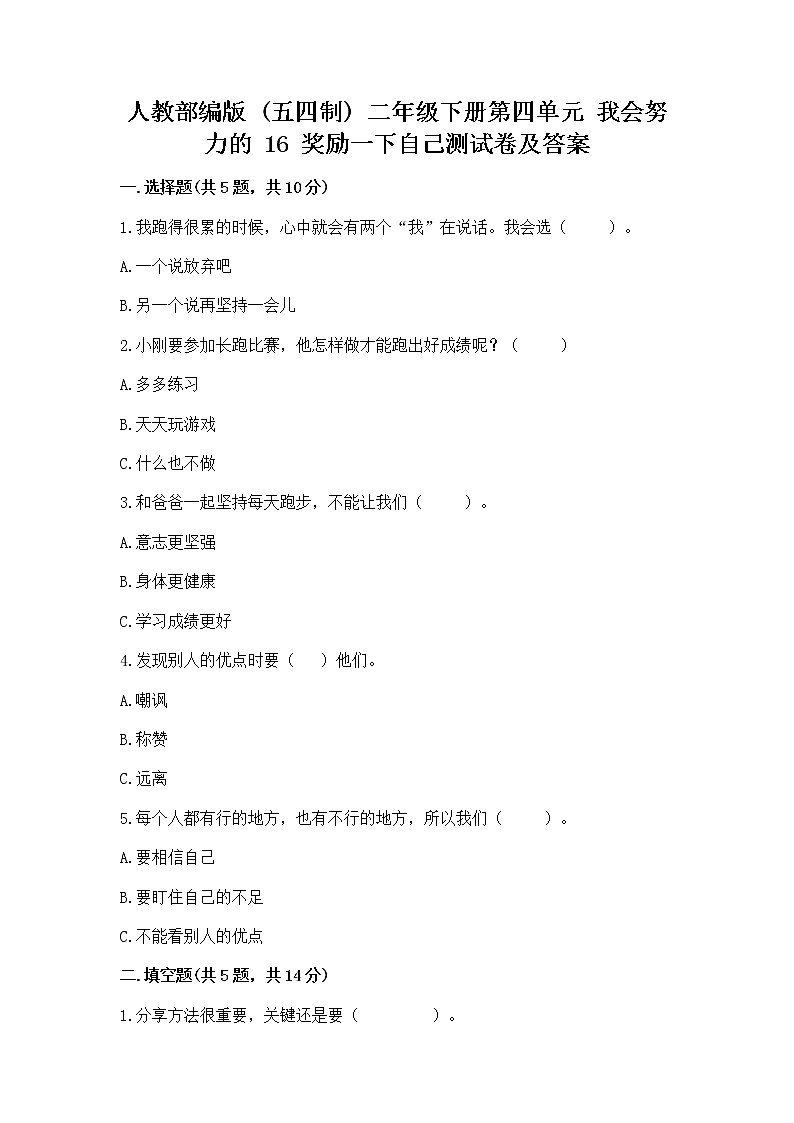 人教部编版（五四制）二年级下册第四单元 我会努力的 16 奖励一下自己测试卷及答案

一.选择题(共5题，共10分)

1.我跑得很累的时候，心中就会有两个“我”在说话。我会选（　　）。

A.一个说放弃吧

B.另一个说再坚持一会儿

2.小刚要参加长跑比赛，他怎样做才能跑出好成绩呢？（　　）

A.多多练习

B.天天玩游戏

C.什么也不做

3.和爸爸一起坚持每天跑步，不能让我们（　　）。

A.意志更坚强

B.身体更健康

C.学习成绩更好

4.发现别人的优点时要（　）他们。

A.嘲讽

B.称赞

C.远离

5.每个人都有行的地方，也有不行的地方，所以我们（　　）。

A.要相信自己

B.要盯住自己的不足

C.不能看别人的优点

二.填空题(共5题，共14分)

1.分享方法很重要，关键还是要（　　　　）。